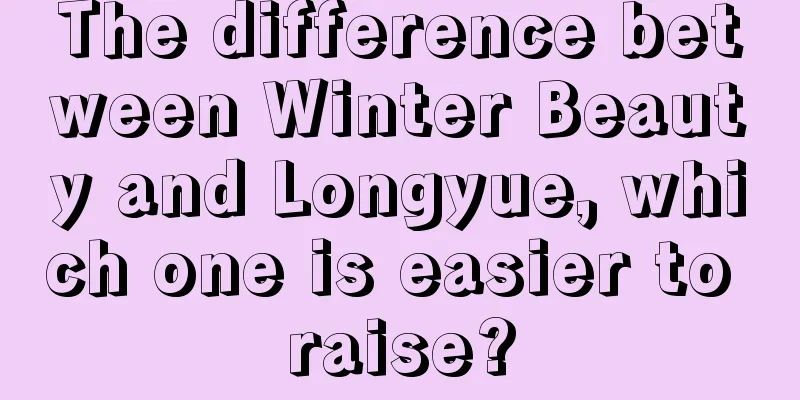 The difference between Winter Beauty and Longyue, which one is easier to raise?